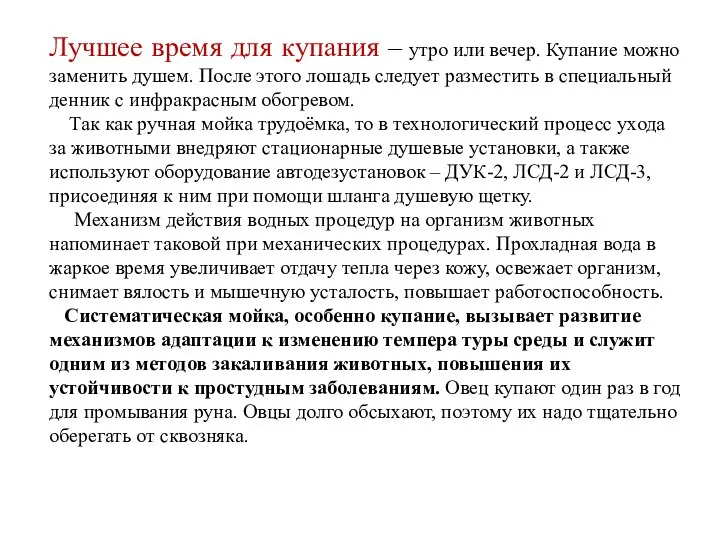 Лучшее время для купания – утро или вечер. Купание можно заменить душем. После этого лошадь следует разместить в специальный денник с инфракрасным обогревом.

Так как ручная мойка трудоёмка, то в технологический процесс ухода за животными внедряют стационарные душевые установки, а также используют оборудование автодезустановок – ДУК-2, ЛСД-2 и ЛСД-3, присоединяя к ним при помощи шланга душевую щетку.

Механизм действия водных процедур на организм животных напоминает таковой при механических процедурах. Прохладная вода в жаркое время увеличивает отдачу тепла через кожу, освежает организм, снимает вялость и мышечную усталость, повышает работоспособность.

Систематическая мойка, особенно купание, вызывает развитие механизмов адаптации к изменению темпера туры среды и служит одним из методов закаливания животных, повышения их устойчивости к простудным заболеваниям. Овец купают один раз в год для промывания руна. Овцы долго обсыхают, поэтому их надо тщательно оберегать от сквозняка.